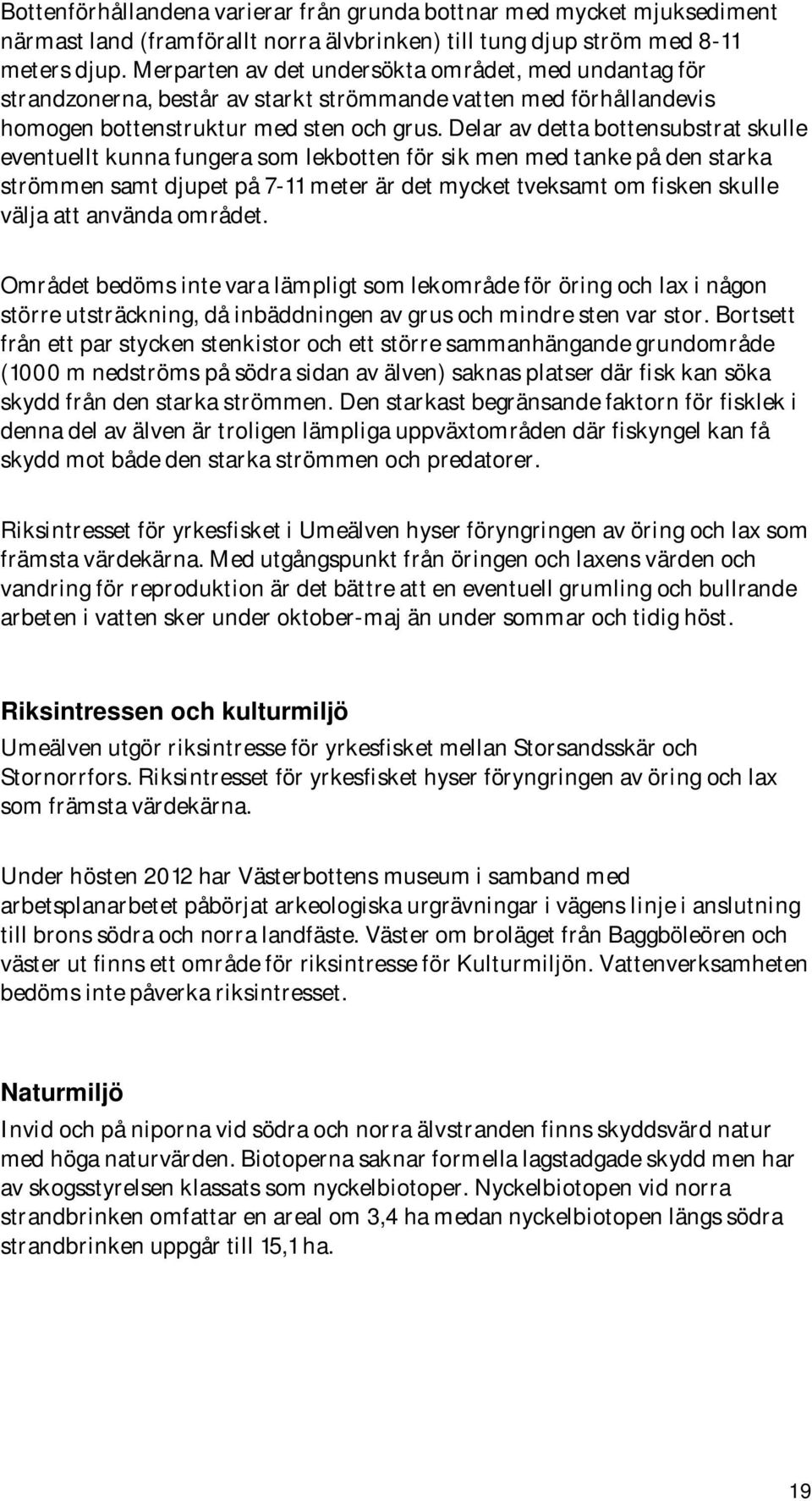 Bottenförhållandena varierar från grunda bottnar med mycket mjuksediment närmast land (framförallt norra älvbrinken) till tung djup ström med 8-11 meters djup. Merparten av det undersökta området, med undantag för strandzonerna, består av starkt strömmande vatten med förhållandevis homogen bottenstruktur med sten och grus. Delar av detta bottensubstrat skulle eventuellt kunna fungera som lekbotten för sik men med tanke på den starka strömmen samt djupet på 7-11 meter är det mycket tveksamt om fisken skulle välja att använda området.

Området bedöms inte vara lämpligt som lekområde för öring och lax i någon större utsträckning, då inbäddningen av grus och mindre sten var stor. Bortsett från ett par stycken stenkistor och ett större sammanhängande grundområde (1000 m nedströms på södra sidan av älven) saknas platser där fisk kan söka skydd från den starka strömmen. Den starkast begränsande faktorn för fisklek i denna del av älven är troligen lämpliga uppväxtområden där fiskyngel kan få skydd mot både den starka strömmen och predatorer.

Riksintresset för yrkesfisket i Umeälven hyser föryngringen av öring och lax som främsta värdekärna. Med utgångspunkt från öringen och laxens värden och vandring för reproduktion är det bättre att en eventuell grumling och bullrande arbeten i vatten sker under oktober-maj än under sommar och tidig höst.

Riksintressen och kulturmiljö
Umeälven utgör riksintresse för yrkesfisket mellan Storsandsskär och Stornorrfors. Riksintresset för yrkesfisket hyser föryngringen av öring och lax som främsta värdekärna.

Under hösten 2012 har Västerbottens museum i samband med arbetsplanarbetet påbörjat arkeologiska urgrävningar i vägens linje i anslutning till brons södra och norra landfäste. Väster om broläget från Baggböleören och väster ut finns ett område för riksintresse för Kulturmiljön. Vattenverksamheten bedöms inte påverka riksintresset.

Naturmiljö
Invid och på niporna vid södra och norra älvstranden finns skyddsvärd natur med höga naturvärden. Biotoperna saknar formella lagstadgade skydd men har av skogsstyrelsen klassats som nyckelbiotoper. Nyckelbiotopen vid norra strandbrinken omfattar en areal om 3,4 ha medan nyckelbiotopen längs södra strandbrinken uppgår till 15,1 ha.

19